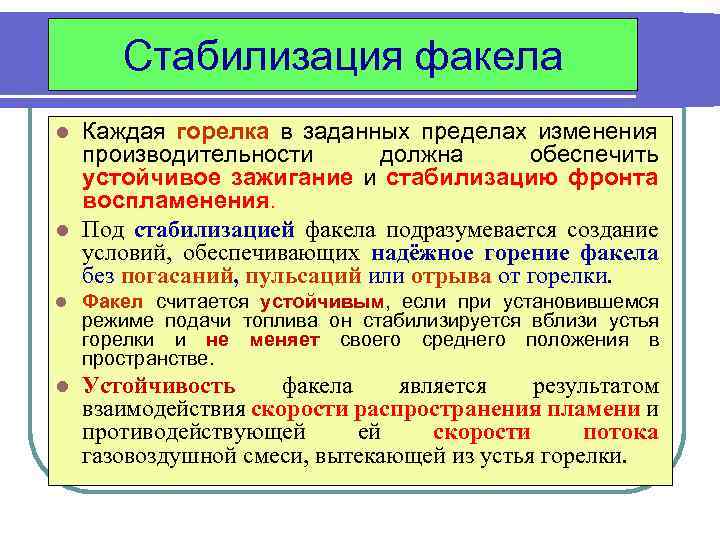 Стабилизация факела

Каждая горелка в заданных пределах изменения производительности должна обеспечить устойчивое зажигание и стабилизацию фронта воспламенения.

Под стабилизацией факела подразумевается создание условий, обеспечивающих надёжное горение факела без погасаний, пульсаций или отрыва от горелки.

Факел считается устойчивым, если при установившемся режиме подачи топлива он стабилизируется вблизи устья горелки и не меняет своего среднего положения в пространстве.

Устойчивость факела является результатом взаимодействия скорости распространения пламени и противодействующей ей скорости потока газовоздушной смеси, вытекающей из устья горелки.